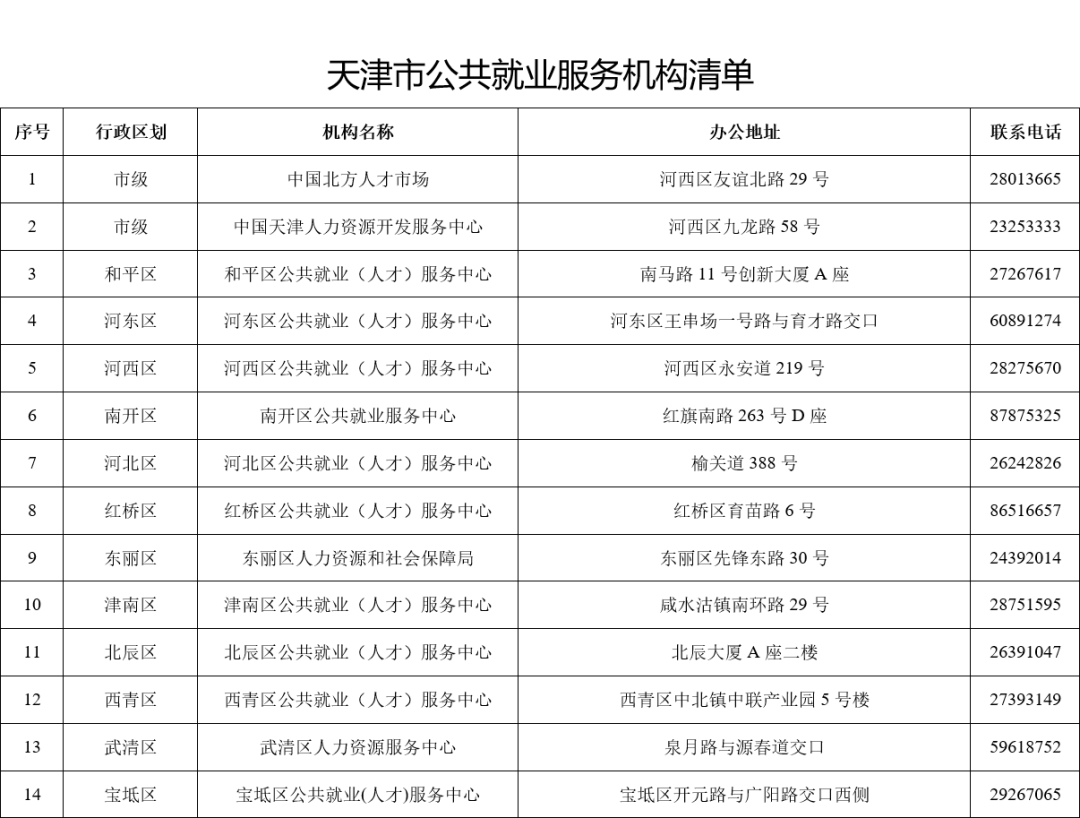 天津市公共就业服务机构清单

| 序号 | 行政区划 | 机构名称 | 办公地址 | 联系电话 |
|---|---|---|---|---|
| 1 | 市级 | 中国北方人才市场 | 河西区友谊北路 29 号 | 28013665 |
| 2 | 市级 | 中国天津人力资源开发服务中心 | 河西区九龙路 58 号 | 23253333 |
| 3 | 和平区 | 和平区公共就业（人才）服务中心 | 南马路 11 号创新大厦 A 座 | 27267617 |
| 4 | 河东区 | 河东区公共就业（人才）服务中心 | 河东区王串场一号路与育才路交口 | 60891274 |
| 5 | 河西区 | 河西区公共就业（人才）服务中心 | 河西区永安道 219 号 | 28275670 |
| 6 | 南开区 | 南开区公共就业服务中心 | 红旗南路 263 号 D 座 | 87875325 |
| 7 | 河北区 | 河北区公共就业（人才）服务中心 | 榆关道 388 号 | 26242826 |
| 8 | 红桥区 | 红桥区公共就业（人才）服务中心 | 红桥区育苗路 6 号 | 86516657 |
| 9 | 东丽区 | 东丽区人力资源和社会保障局 | 东丽区先锋东路 30 号 | 24392014 |
| 10 | 津南区 | 津南区公共就业（人才）服务中心 | 咸水沽镇南环路 29 号 | 28751595 |
| 11 | 北辰区 | 北辰区公共就业（人才）服务中心 | 北辰大厦 A 座二楼 | 26391047 |
| 12 | 西青区 | 西青区公共就业（人才）服务中心 | 西青区中北镇中联产业园 5 号楼 | 27393149 |
| 13 | 武清区 | 武清区人力资源服务中心 | 泉月路与源春道交口 | 59618752 |
| 14 | 宝坻区 | 宝坻区公共就业(人才)服务中心 | 宝坻区开元路与广阳路交口西侧 | 29267065 |